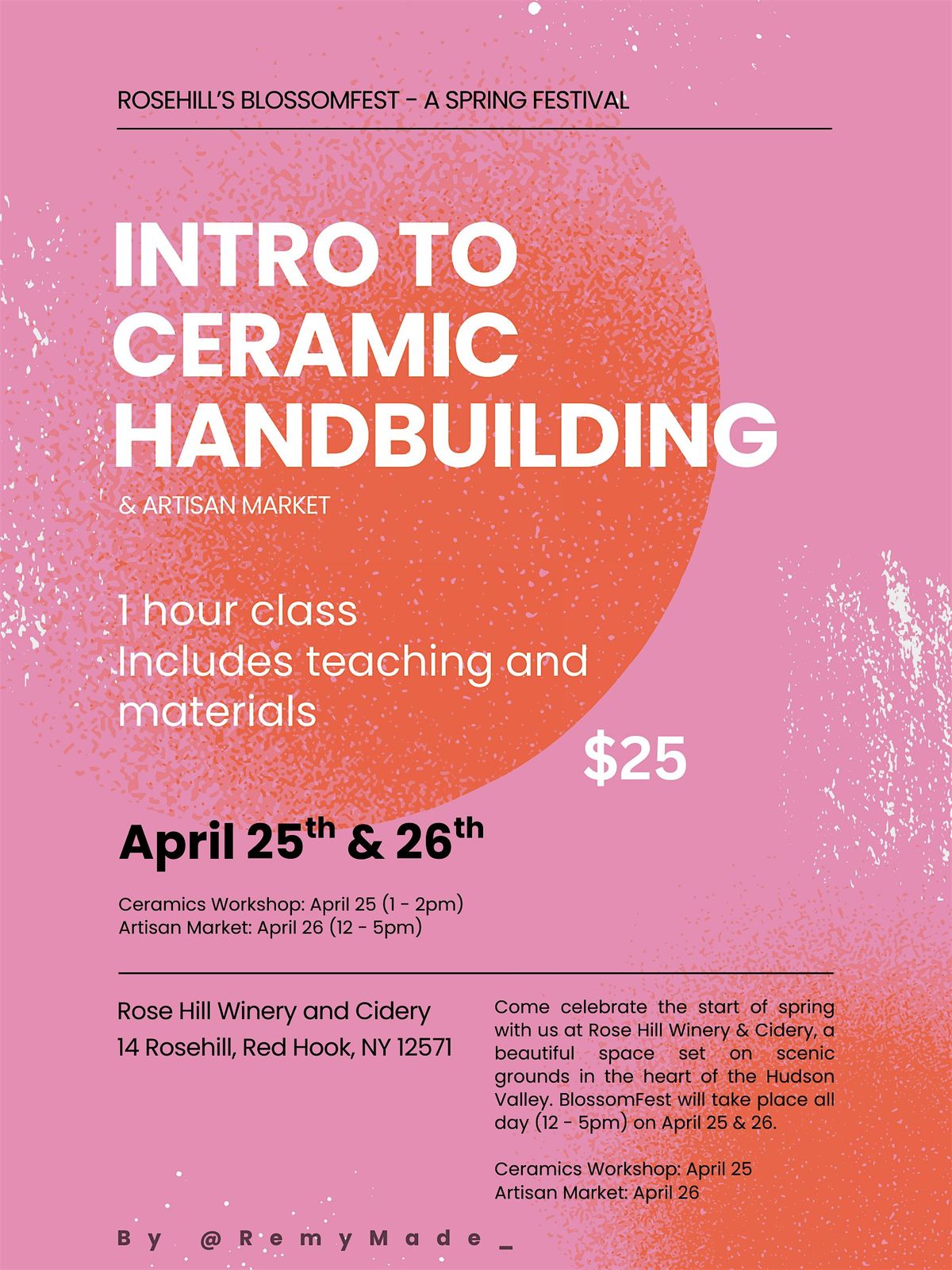 ROSEHILL'S BLOSSOMFEST - A SPRING FESTIVAL

INTRO TO CERAMIC HANDBUILDING

& ARTISAN MARKET

1 hour class
Includes teaching and materials

$25

April 25th & 26th

Ceramics Workshop: April 25 (1 - 2pm)
Artisan Market: April 26 (12 - 5pm)

Rose Hill Winery and Cidery
14 Rosehill, Red Hook, NY 12571

Come celebrate the start of spring with us at Rose Hill Winery & Cidery, a beautiful space set on scenic grounds in the heart of the Hudson Valley. BlossomFest will take place all day (12 - 5pm) on April 25 & 26.

Ceramics Workshop: April 25
Artisan Market: April 26

By @RemyMade_